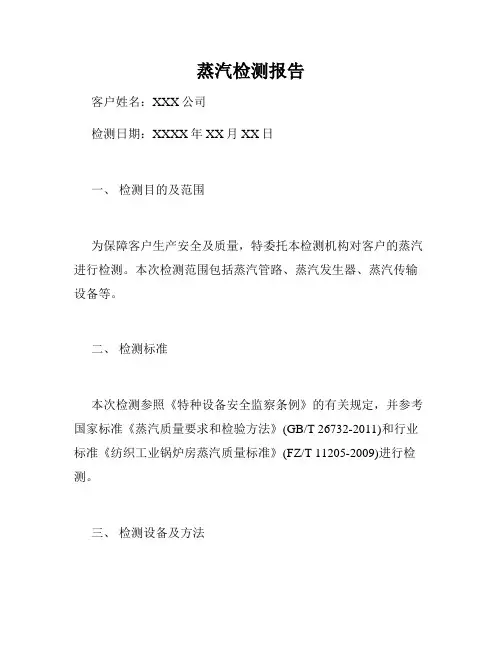 蒸汽检测报告

客户姓名：XXX 公司

检测日期：XXXX 年 XX 月 XX 日

一、 检测目的及范围

为保障客户生产安全及质量，特委托本检测机构对客户的蒸汽进行检测。本次检测范围包括蒸汽管路、蒸汽发生器、蒸汽传输设备等。

二、 检测标准

本次检测参照《特种设备安全监察条例》的有关规定，并参考国家标准《蒸汽质量要求和检验方法》(GB/T 26732-2011)和行业标准《纺织工业锅炉房蒸汽质量标准》(FZ/T 11205-2009)进行检测。

三、 检测设备及方法